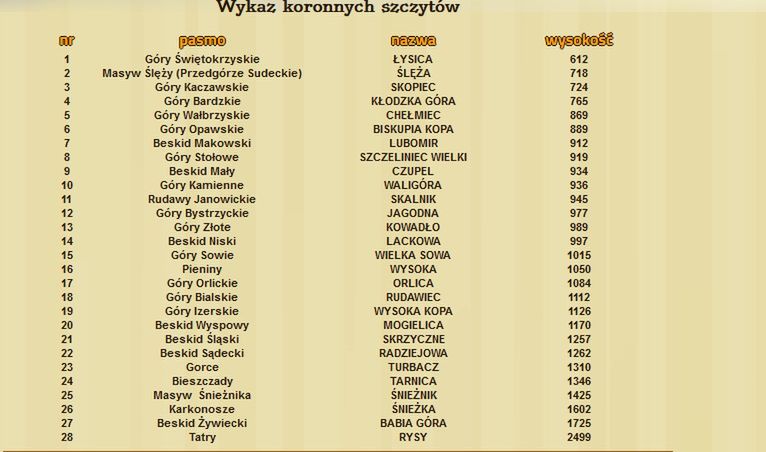 Wykaz koronnych szczytów

| nr | pasmo | nazwa | wysokość |
|---|---|---|---|
| 1 | Góry Świętokrzyskie | ŁYSICA | 612 |
| 2 | Masyw Ślęży (Przedgórze Sudeckie) | ŚLĘŻA | 718 |
| 3 | Góry Kaczawskie | SKOPIEC | 724 |
| 4 | Góry Bardzkie | KŁODZKA GÓRA | 765 |
| 5 | Góry Wałbrzyskie | CHEŁMIEC | 869 |
| 6 | Góry Opawskie | BISKUPIA KOPA | 889 |
| 7 | Beskid Makowski | LUBOMIR | 912 |
| 8 | Góry Stołowe | SZCZELINIEC WIELKI | 919 |
| 9 | Beskid Mały | CZUPEL | 934 |
| 10 | Góry Kamienne | WALIGÓRA | 936 |
| 11 | Rudawy Janowickie | SKALNIK | 945 |
| 12 | Góry Bystrzyckie | JAGODNA | 977 |
| 13 | Góry Złote | KOWADŁO | 989 |
| 14 | Beskid Niski | LACKOWA | 997 |
| 15 | Góry Sowie | WIELKA SOWA | 1015 |
| 16 | Pieniny | WYSOKA | 1050 |
| 17 | Góry Orlickie | ORLICA | 1084 |
| 18 | Góry Bialskie | RUDAWIEC | 1112 |
| 19 | Góry Izerskie | WYSOKA KOPA | 1126 |
| 20 | Beskid Wyspowy | MOGIELICA | 1170 |
| 21 | Beskid Śląski | SKRZYCZNE | 1257 |
| 22 | Beskid Sądecki | RADZIEJOWA | 1262 |
| 23 | Gorce | TURBACZ | 1310 |
| 24 | Bieszczady | TARNICA | 1346 |
| 25 | Masyw Śnieżnika | ŚNIEŻNIK | 1425 |
| 26 | Karkonosze | ŚNIEŻKA | 1602 |
| 27 | Beskid Żywiecki | BABIA GÓRA | 1725 |
| 28 | Tatry | RYSY | 2499 |